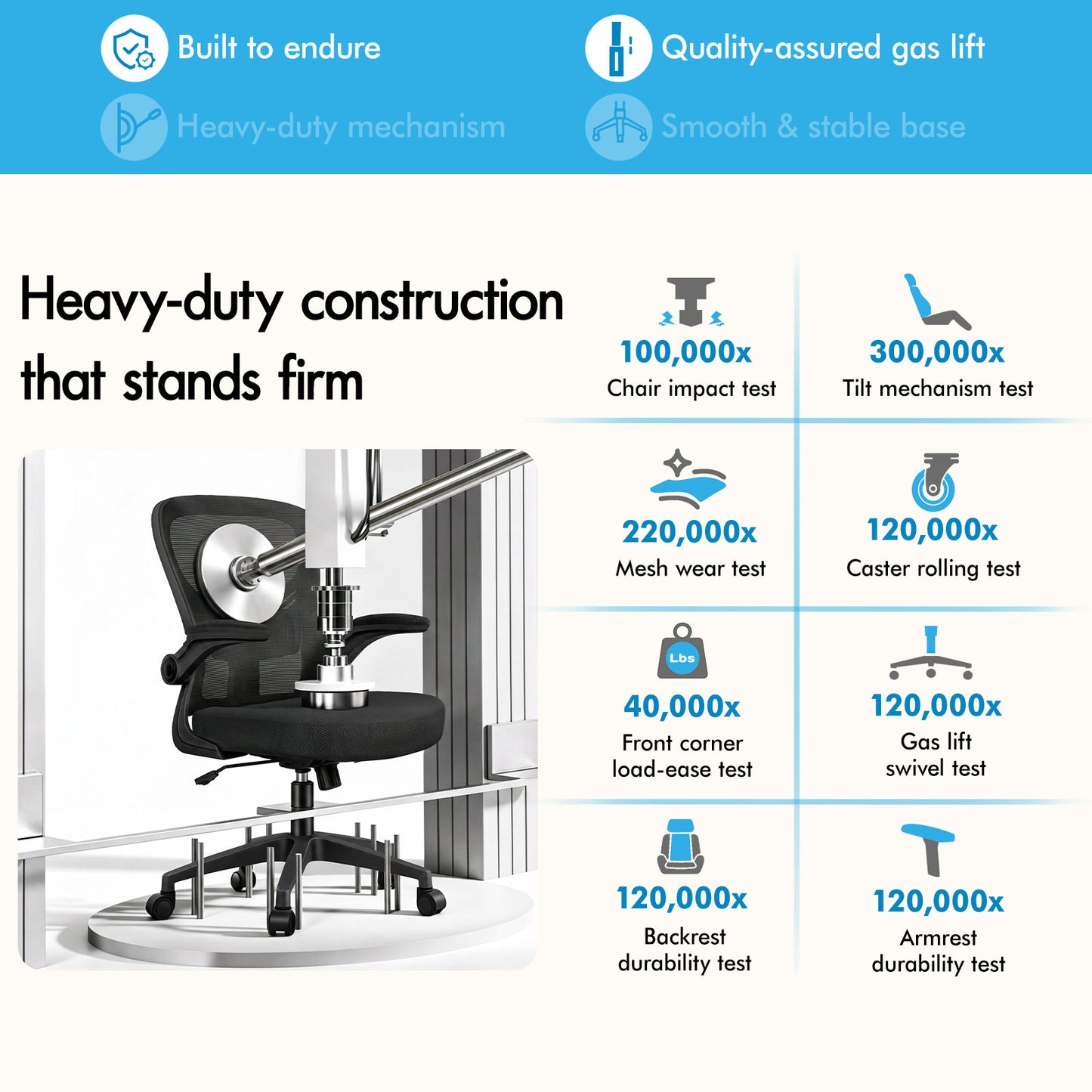 Built to endure

Quality-assured gas lift

Heavy-duty mechanism

Smooth & stable base

Heavy-duty construction that stands firm

100,000x
Chair impact test

300,000x
Tilt mechanism test

220,000x
Mesh wear test

120,000x
Caster rolling test

Lbs

40,000x
Front corner load-ease test

120,000x
Gas lift swivel test

120,000x
Backrest durability test

120,000x
Armrest durability test